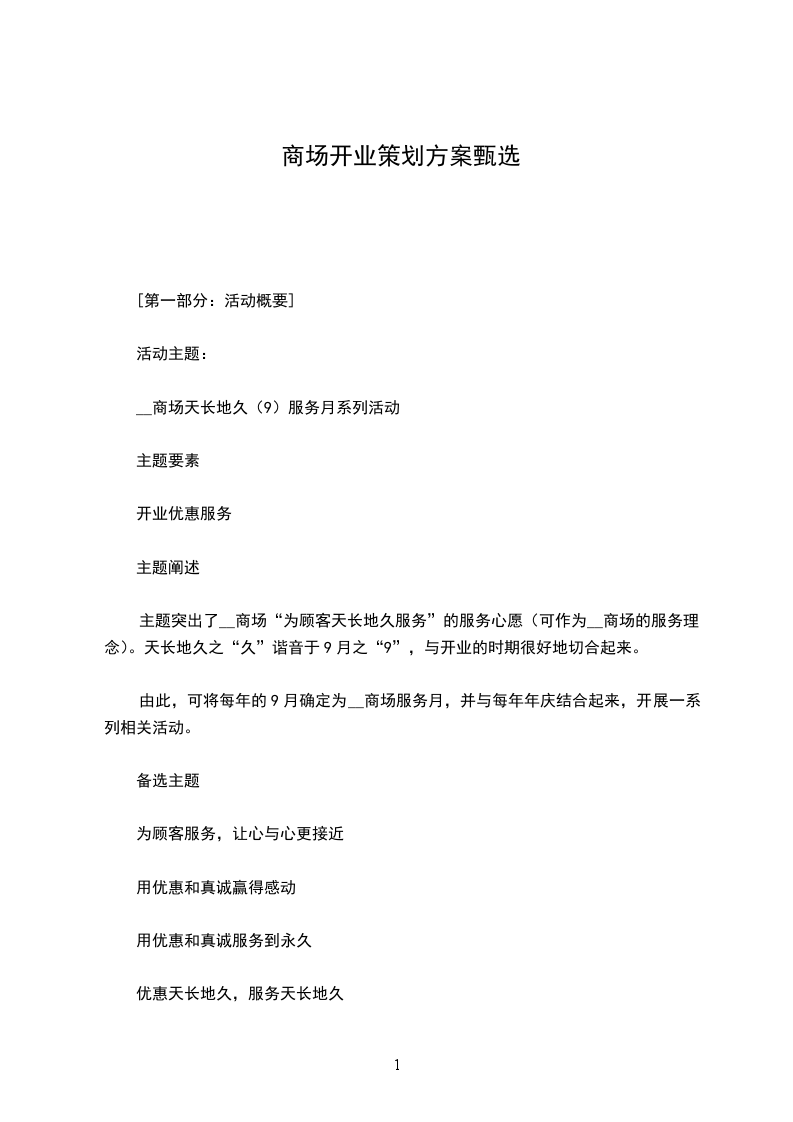 商场开业策划方案甄选

[第一部分：活动概要]

活动主题：

__商场天长地久（9）服务月系列活动

主题要素

开业优惠服务

主题阐述

主题突出了__商场“为顾客天长地久服务”的服务心愿（可作为__商场的服务理念)。天长地久之“久”谐音于9月之“9”，与开业的时期很好地切合起来。

由此，可将每年的9月确定为__商场服务月，并与每年年庆结合起来，开展一系列相关活动。

备选主题

为顾客服务，让心与心更接近

用优惠和真诚赢得感动

用优惠和真诚服务到永久

优惠天长地久，服务天长地久

1